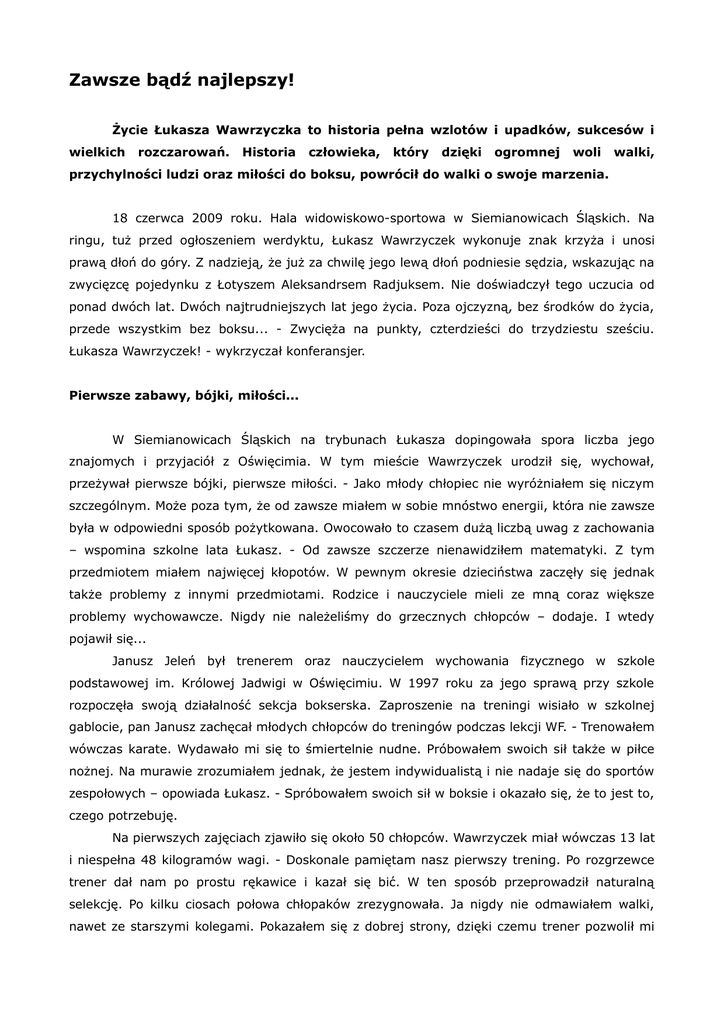 Zawsze bądź najlepszy!

Życie Łukasza Wawrzyczka to historia pełna wzlotów i upadków, sukcesów i wielkich rozczarowań. Historia człowieka, który dzięki ogromnej woli walki, przychylności ludzi oraz miłości do boksu, powrócił do walki o swoje marzenia.

18 czerwca 2009 roku. Hala widowiskowo-sportowa w Siemianowicach Śląskich. Na ringu, tuż przed ogłoszeniem werdyktu, Łukasz Wawrzyczek wykonuje znak krzyża i unosi prawą dłoń do góry. Z nadzieją, że już za chwilę jego lewą dłoń podniesie sędzia, wskazując na zwycięzcę pojedynku z Łotyszem Aleksandrsem Radjuksem. Nie doświadczył tego uczucia od ponad dwóch lat. Dwóch najtrudniejszych lat jego życia. Poza ojczyzną, bez środków do życia, przede wszystkim bez boksu... - Zwycięża na punkty, czterdzieści do trzydziestu sześciu. Łukasza Wawrzyczek! - wykrzyczał konferansjer.

Pierwsze zabawy, bójki, miłości...

W Siemianowicach Śląskich na trybunach Łukasza dopingowała spora liczba jego znajomych i przyjaciół z Oświęcimia. W tym mieście Wawrzyczek urodził się, wychował, przeżywał pierwsze bójki, pierwsze miłości. - Jako młody chłopiec nie wyróżniałem się niczym szczególnym. Może poza tym, że od zawsze miałem w sobie mnóstwo energii, która nie zawsze była w odpowiedni sposób pożytkowana. Owocowało to czasem dużą liczbą uwag z zachowania – wspomina szkolne lata Łukasz. - Od zawsze szczerze nienawidziłem matematyki. Z tym przedmiotem miałem najwięcej kłopotów. W pewnym okresie dzieciństwa zaczęły się jednak także problemy z innymi przedmiotami. Rodzice i nauczyciele mieli ze mną coraz większe problemy wychowawcze. Nigdy nie należeliśmy do grzecznych chłopców – dodaje. I wtedy pojawił się...

Janusz Jeleń był trenerem oraz nauczycielem wychowania fizycznego w szkole podstawowej im. Królowej Jadwigi w Oświęcimiu. W 1997 roku za jego sprawą przy szkole rozpoczęła swoją działalność sekcja bokserska. Zaproszenie na treningi wisiało w szkolnej gablocie, pan Janusz zachęcał młodych chłopców do treningów podczas lekcji WF. - Trenowałem wówczas karate. Wydawało mi się to śmiertelnie nudne. Próbowałem swoich sił także w piłce nożnej. Na murawie zrozumiałem jednak, że jestem indywidualistą i nie nadaje się do sportów zespołowych – opowiada Łukasz. - Spróbowałem swoich sił w boksie i okazało się, że to jest to, czego potrzebuję.

Na pierwszych zajęciach zjawiło się około 50 chłopców. Wawrzyczek miał wówczas 13 lat i niespełna 48 kilogramów wagi. - Doskonale pamiętam nasz pierwszy trening. Po rozgrzewce trener dał nam po prostu rękawice i kazał się bić. W ten sposób przeprowadził naturalną selekcję. Po kilku ciosach połowa chłopaków zrezygnowała. Ja nigdy nie odmawiałem walki, nawet ze starszymi kolegami. Pokazałem się z dobrej strony, dzięki czemu trener pozwolił mi